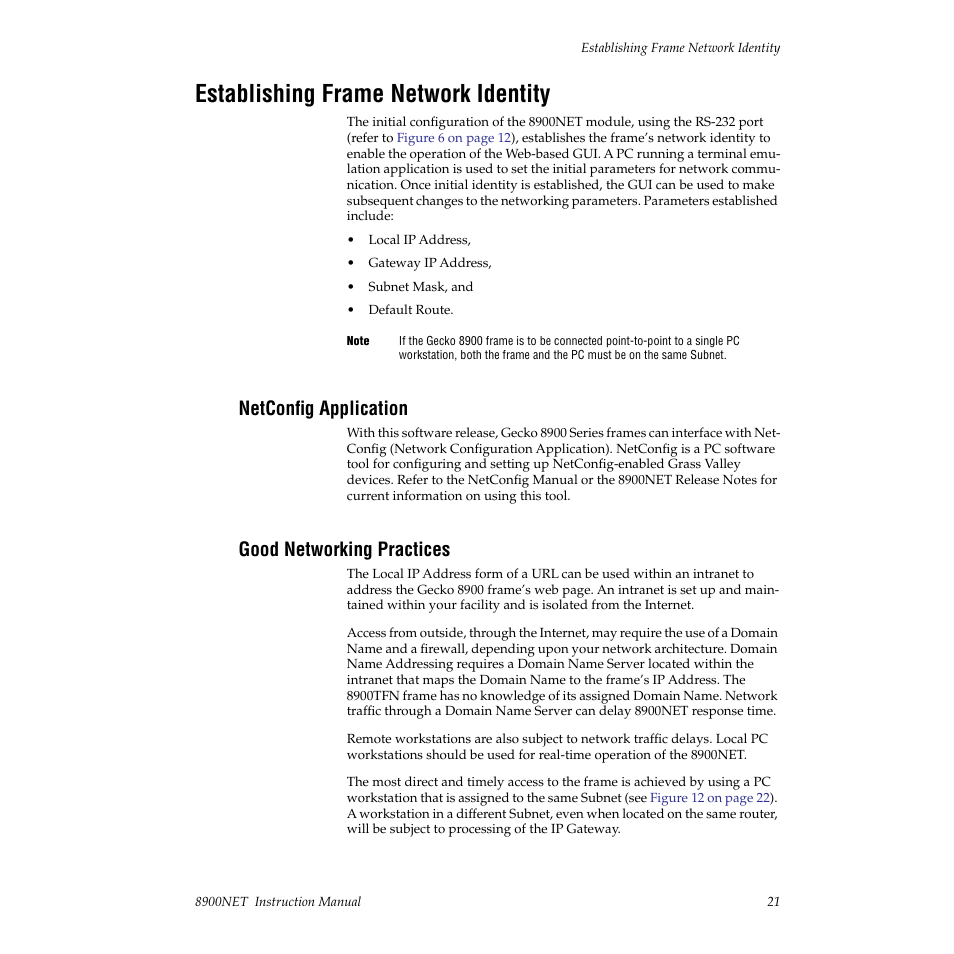 Establishing Frame Network Identity

Establishing Frame Network Identity

The initial configuration of the 8900NET module, using the RS-232 port (refer to Figure 6 on page 12), establishes the frame's network identity to enable the operation of the Web-based GUI. A PC running a terminal emulation application is used to set the initial parameters for network communication. Once initial identity is established, the GUI can be used to make subsequent changes to the networking parameters. Parameters established include:

• Local IP Address,
• Gateway IP Address,
• Subnet Mask, and
• Default Route.

Note If the Gecko 8900 frame is to be connected point-to-point to a single PC workstation, both the frame and the PC must be on the same Subnet.

NetConfig Application

With this software release, Gecko 8900 Series frames can interface with NetConfig (Network Configuration Application). NetConfig is a PC software tool for configuring and setting up NetConfig-enabled Grass Valley devices. Refer to the NetConfig Manual or the 8900NET Release Notes for current information on using this tool.

Good Networking Practices

The Local IP Address form of a URL can be used within an intranet to address the Gecko 8900 frame's web page. An intranet is set up and maintained within your facility and is isolated from the Internet.

Access from outside, through the Internet, may require the use of a Domain Name and a firewall, depending upon your network architecture. Domain Name Addressing requires a Domain Name Server located within the intranet that maps the Domain Name to the frame's IP Address. The 8900TFN frame has no knowledge of its assigned Domain Name. Network traffic through a Domain Name Server can delay 8900NET response time.

Remote workstations are also subject to network traffic delays. Local PC workstations should be used for real-time operation of the 8900NET.

The most direct and timely access to the frame is achieved by using a PC workstation that is assigned to the same Subnet (see Figure 12 on page 22). A workstation in a different Subnet, even when located on the same router, will be subject to processing of the IP Gateway.

8900NET Instruction Manual 21